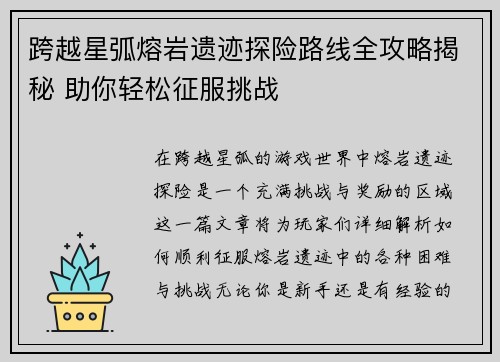 跨越星弧熔岩遗迹探险路线全攻略揭秘 助你轻松征服挑战

在跨越星弧的游戏世界中熔岩遗迹探险是一个充满挑战与奖励的区域这一篇文章将为玩家们详细解析如何顺利征服熔岩遗迹中的各种困难与挑战无论你是新手还是有经验的